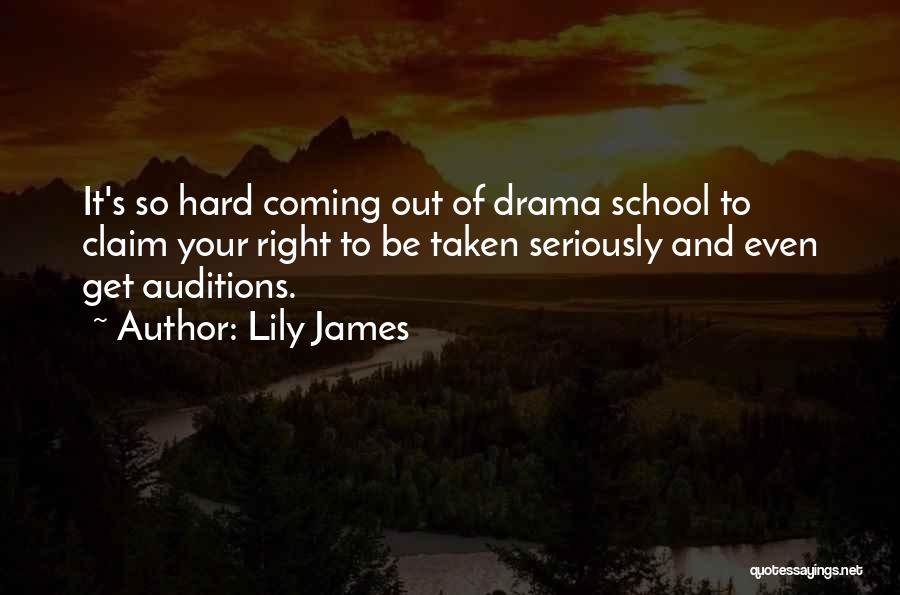 It's so hard coming out of drama school to claim your right to be taken seriously and even get auditions.

~ Author: Lily James

quotessayings.net